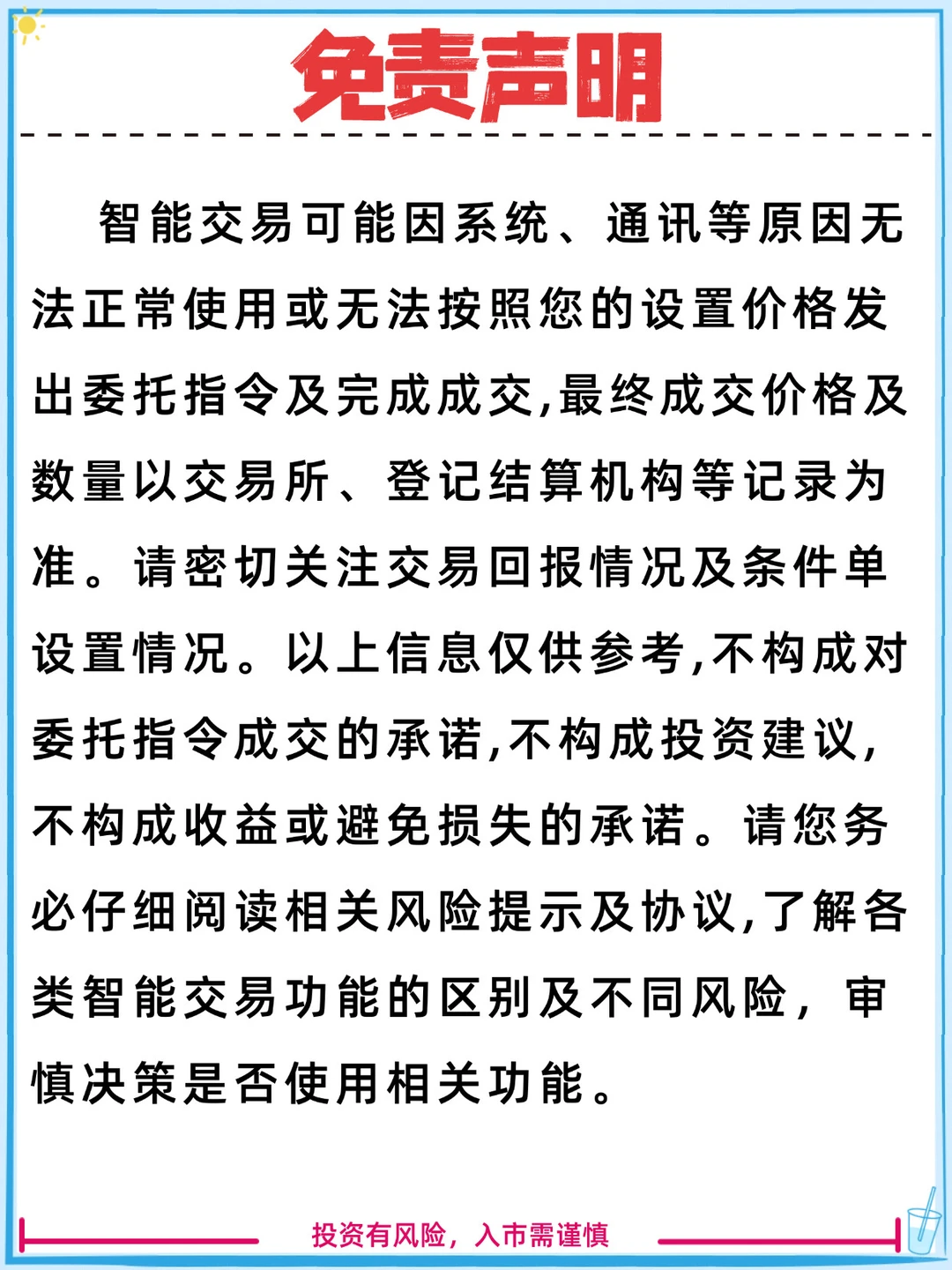 免责声明

智能交易可能因系统、通讯等原因无法正常使用或无法按照您的设置价格发出委托指令及完成成交,最终成交价格及数量以交易所、登记结算机构等记录为准。请密切关注交易回报情况及条件单设置情况。以上信息仅供参考,不构成对委托指令成交的承诺,不构成投资建议,不构成收益或避免损失的承诺。请您务必仔细阅读相关风险提示及协议,了解各类智能交易功能的区别及不同风险，审慎决策是否使用相关功能。

投资有风险，入市需谨慎